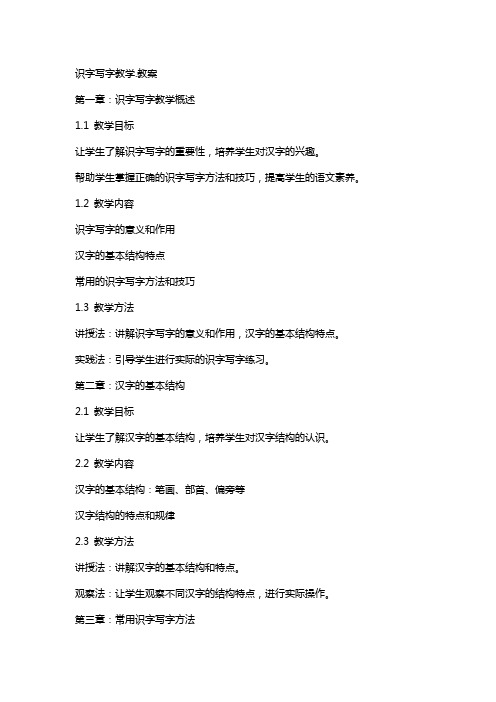 识字写字教学.教案

第一章：识字写字教学概述

1.1 教学目标

让学生了解识字写字的重要性，培养学生对汉字的兴趣。

帮助学生掌握正确的识字写字方法和技巧，提高学生的语文素养。

1.2 教学内容

识字写字的意义和作用

汉字的基本结构特点

常用的识字写字方法和技巧

1.3 教学方法

讲授法：讲解识字写字的意义和作用，汉字的基本结构特点。

实践法：引导学生进行实际的识字写字练习。

第二章：汉字的基本结构

2.1 教学目标

让学生了解汉字的基本结构，培养学生对汉字结构的认识。

2.2 教学内容

汉字的基本结构：笔画、部首、偏旁等

汉字结构的特点和规律

2.3 教学方法

讲授法：讲解汉字的基本结构和特点。

观察法：让学生观察不同汉字的结构特点，进行实际操作。

第三章：常用识字写字方法